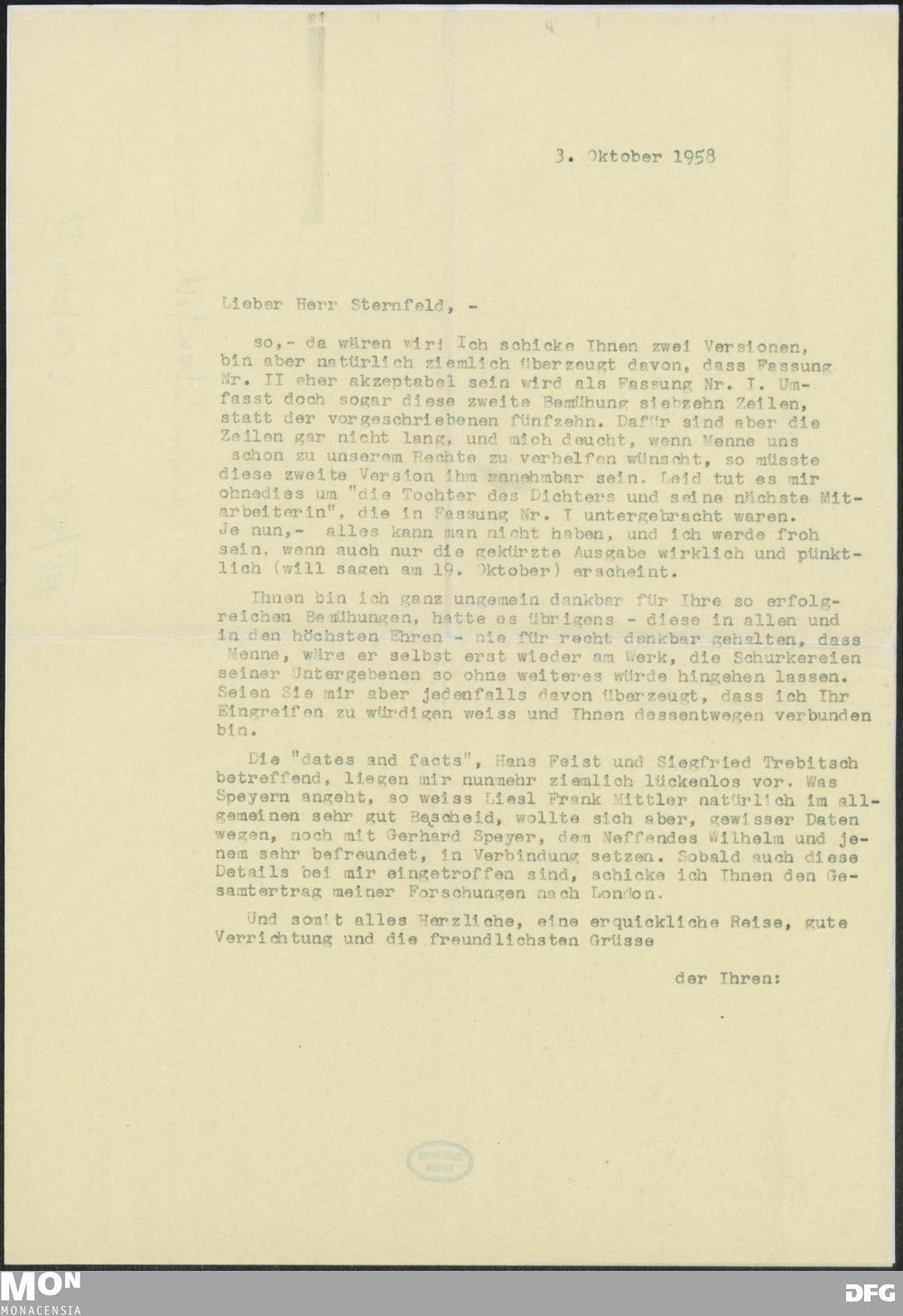 3. Oktober 1958

Lieber Herr Sternfeld, -

so,- da wären wir! Ich schicke Ihnen zwei Versionen, bin aber natürlich ziemlich überzeugt davon, dass Fassung Nr. II eher akzeptabel sein wird als Fassung Nr. I. Umfasst doch sogar diese zweite Bemühung siebzehn Zeilen, statt der vorgeschriebenen fünfzehn. Dafür sind aber die Zeilen gar nicht lang, und mich deucht, wenn Menne uns schon zu unserem Rechte zu verhelfen wünscht, so müsste diese zweite Version ihm annehmbar sein. Leid tut es mir ohnedies um "die Tochter des Dichters und seine nächste Mitarbeiterin", die in Fassung Nr. I untergebracht waren. Je nun,- alles kann man nicht haben, und ich werde froh sein, wenn auch nur die gekürzte Ausgabe wirklich und pünktlich (will sagen am 19. Oktober) erscheint.

Ihnen bin ich ganz ungemein dankbar für Ihre so erfolgreichen Bemühungen, hatte es übrigens - diese in allen und in den höchsten Ehren - nie für recht denkbar gehalten, dass Menne, wäre er selbst erst wieder am Werk, die Schurkereien seiner Untergebenen so ohne weiteres würde hingehen lassen. Seien Sie mir aber jedenfalls davon überzeugt, dass ich Ihr Eingreifen zu würdigen weiss und Ihnen dessentwegen verbunden bin.

Die "dates and facts", Hans Feist und Siegfried Trebitsch betreffend, liegen mir nunmehr ziemlich lückenlos vor. Was Speyern angeht, so weiss Liesl Frank Mittler natürlich im allgemeinen sehr gut Bescheid, wollte sich aber, gewisser Daten wegen, noch mit Gerhard Speyer, dem Neffendes Wilhelm und jenem sehr befreundet, in Verbindung setzen. Sobald auch diese Details bei mir eingetroffen sind, schicke ich Ihnen den Gesamtertrag meiner Forschungen nach London.

Und somit alles Herzliche, eine erquickliche Reise, gute Verrichtung und die freundlichsten Grüsse

der Ihren:

MON
MONACENSIA
DFG